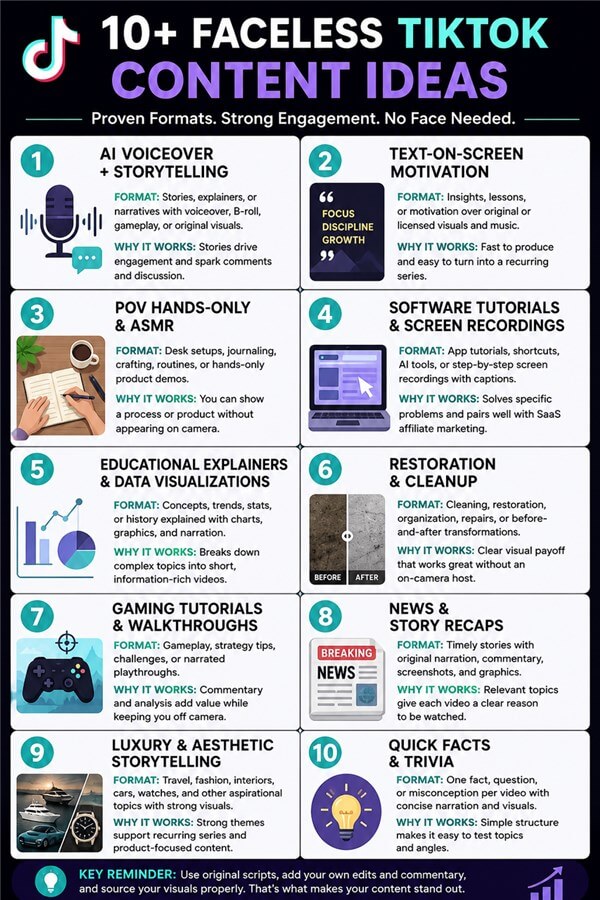 10+ FACELESS TIKTOK CONTENT IDEAS

Proven Formats. Strong Engagement. No Face Needed.

1
AI VOICEOVER + STORYTELLING
FORMAT: Stories, explainers, or narratives with voiceover, B-roll, gameplay, or original visuals.
WHY IT WORKS: Stories drive engagement and spark comments and discussion.

2
TEXT-ON-SCREEN MOTIVATION
FOCUS DISCIPLINE GROWTH
FORMAT: Insights, lessons, or motivation over original or licensed visuals and music.
WHY IT WORKS: Fast to produce and easy to turn into a recurring series.

3
POV HANDS-ONLY & ASMR
FORMAT: Desk setups, journaling, crafting, routines, or hands-only product demos.
WHY IT WORKS: You can show a process or product without appearing on camera.

4
SOFTWARE TUTORIALS & SCREEN RECORDINGS
FORMAT: App tutorials, shortcuts, AI tools, or step-by-step screen recordings with captions.
WHY IT WORKS: Solves specific problems and pairs well with SaaS affiliate marketing.

5
EDUCATIONAL EXPLAINERS & DATA VISUALIZATIONS
FORMAT: Concepts, trends, stats, or history explained with charts, graphics, and narration.
WHY IT WORKS: Breaks down complex topics into short, information-rich videos.

6
RESTORATION & CLEANUP
BEFORE AFTER
FORMAT: Cleaning, restoration, organization, repairs, or before-and-after transformations.
WHY IT WORKS: Clear visual payoff that works great without an on-camera host.

7
GAMING TUTORIALS & WALKTHROUGHS
FORMAT: Gameplay, strategy tips, challenges, or narrated playthroughs.
WHY IT WORKS: Commentary and analysis add value while keeping you off camera.

8
NEWS & STORY RECAPS
BREAKING NEWS
FORMAT: Timely stories with original narration, commentary, screenshots, and graphics.
WHY IT WORKS: Relevant topics give each video a clear reason to be watched.

9
LUXURY & AESTHETIC STORYTELLING
FORMAT: Travel, fashion, interiors, cars, watches, and other aspirational topics with strong visuals.
WHY IT WORKS: Strong themes support recurring series and product-focused content.

10
QUICK FACTS & TRIVIA
FORMAT: One fact, question, or misconception per video with concise narration and visuals.
WHY IT WORKS: Simple structure makes it easy to test topics and angles.

KEY REMINDER: Use original scripts, add your own edits and commentary, and source your visuals properly. That's what makes your content stand out.